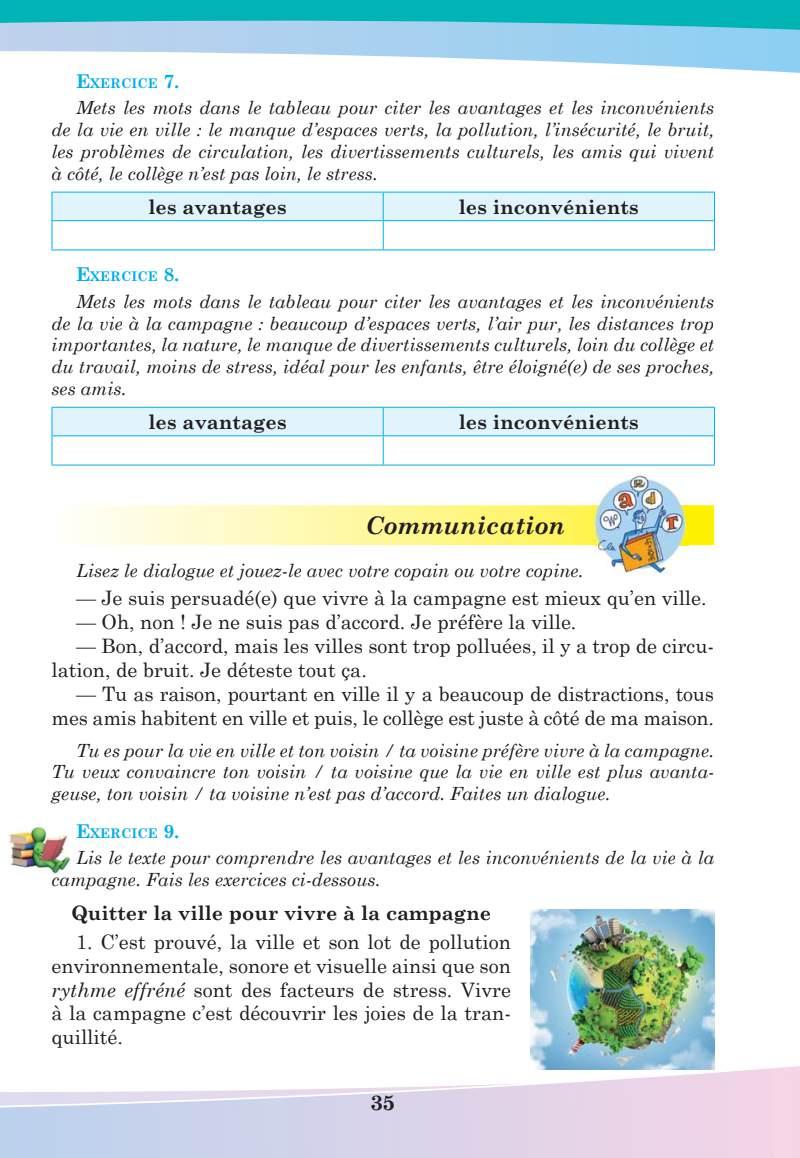 EXERCICE 7.

Mets les mots dans le tableau pour citer les avantages et les inconvénients de la vie en ville : le manque d'espaces verts, la pollution, l'insécurité, le bruit, les problèmes de circulation, les divertissements culturels, les amis qui vivent à côté, le collège n'est pas loin, le stress.

| les avantages | les inconvénients |
|---|---|
| | |

EXERCICE 8.

Mets les mots dans le tableau pour citer les avantages et les inconvénients de la vie à la campagne : beaucoup d'espaces verts, l'air pur, les distances trop importantes, la nature, le manque de divertissements culturels, loin du collège et du travail, moins de stress, idéal pour les enfants, être éloigné(e) de ses proches, ses amis.

| les avantages | les inconvénients |
|---|---|
| | |

Communication

Lisez le dialogue et jouez-le avec votre copain ou votre copine.

— Je suis persuadé(e) que vivre à la campagne est mieux qu'en ville.
— Oh, non ! Je ne suis pas d'accord. Je préfère la ville.
— Bon, d'accord, mais les villes sont trop polluées, il y a trop de circulation, de bruit. Je déteste tout ça.
— Tu as raison, pourtant en ville il y a beaucoup de distractions, tous mes amis habitent en ville et puis, le collège est juste à côté de ma maison.

Tu es pour la vie en ville et ton voisin / ta voisine préfère vivre à la campagne. Tu veux convaincre ton voisin / ta voisine que la vie en ville est plus avantageuse, ton voisin / ta voisine n'est pas d'accord. Faites un dialogue.

EXERCICE 9.

Lis le texte pour comprendre les avantages et les inconvénients de la vie à la campagne. Fais les exercices ci-dessous.

Quitter la ville pour vivre à la campagne

1. C'est prouvé, la ville et son lot de pollution environnementale, sonore et visuelle ainsi que son rythme effréné sont des facteurs de stress. Vivre à la campagne c'est découvrir les joies de la tranquillité.

35